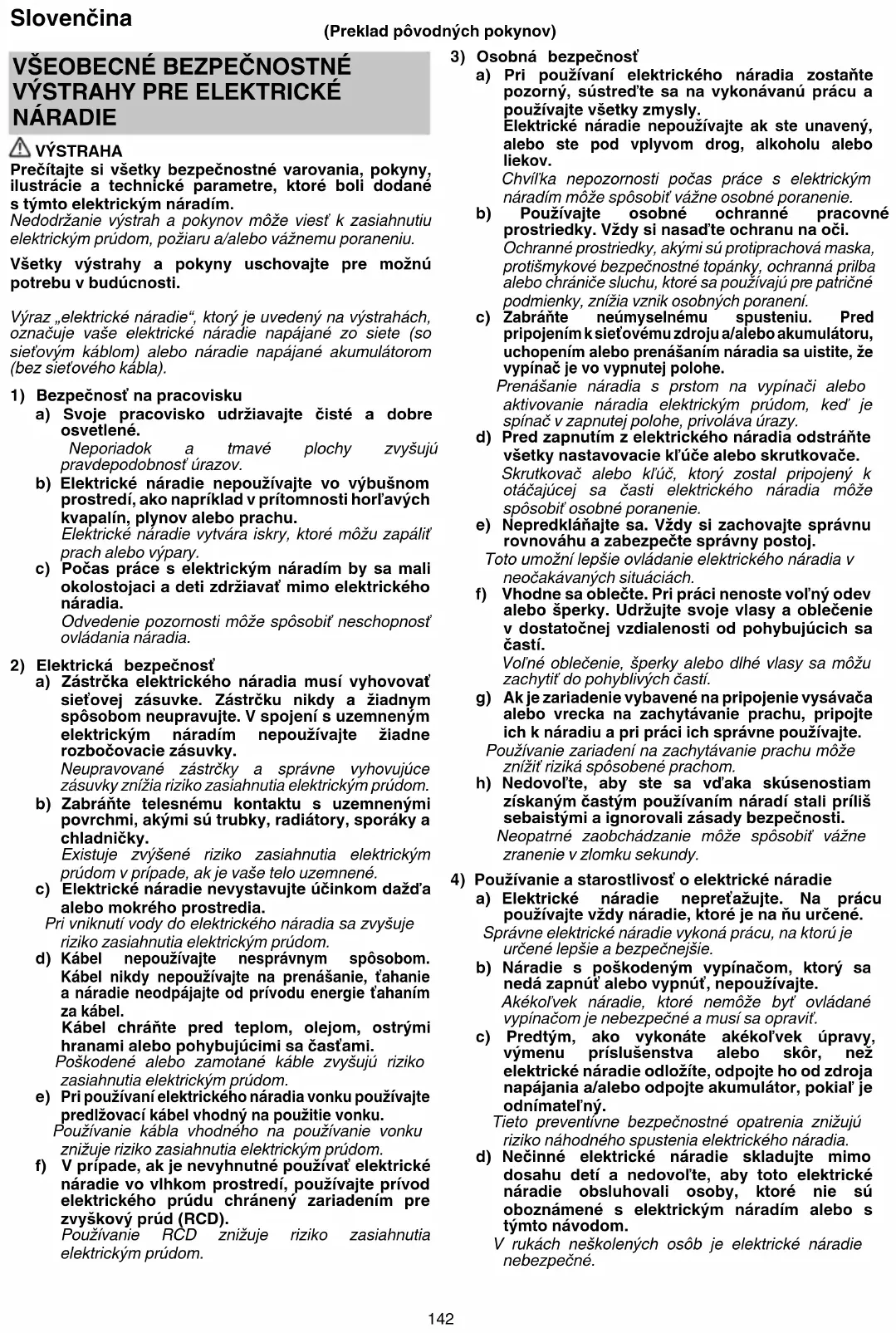 Slovenčina

(Preklad pôvodných pokynov)

VŠEOBECNÉ BEZPEČNOSTNÉ VÝSTRAHY PRE ELEKTRICKÉ NÁRADIE

VÝSTRAHA

Prečítajte si všetky bezpečnostné varovania, pokyny, ilustrácie a technické parametre, ktoré boli dodané s týmto elektrickým náradím.
Nedodržanie výstrah a pokynov môže viesť k zasiahnutiu elektrickým prúdom, požiaru a/alebo vážnemu poraneniu.

Všetky výstrahy a pokyny uschovajte pre možnú potrebu v budúcnosti.

Výraz „elektrické náradie“, ktorý je uvedený na výstrahách, označuje vaše elektrické náradie napájané zo siete (so sieťovým káblom) alebo náradie napájané akumulátorom (bez sieťového kábla).

1) Bezpečnosť na pracovisku
a) Svoje pracovisko udržiavajte čisté a dobre osvetlené.
Neporiadok a tmavé plochy zvyšujú pravdepodobnosť úrazov.
b) Elektrické náradie nepoužívajte vo výbušnom prostredí, ako napríklad v prítomnosti horľavých kvapalín, plynov alebo prachu.
Elektrické náradie vytvára iskry, ktoré môžu zapáliť prach alebo výpary.
c) Počas práce s elektrickým náradím by sa mali okolostojaci a deti zdržiavať mimo elektrického náradia.
Odvedenie pozornosti môže spôsobiť neschopnosť ovládania náradia.

2) Elektrická bezpečnosť
a) Zástrčka elektrického náradia musí vyhovovať sieťovej zásuvke. Zástrčku nikdy a žiadnym spôsobom neupravujte. V spojení s uzemneným elektrickým náradím nepoužívajte žiadne rozbočovacie zásuvky.
Neupravované zástrčky a správne vyhovujúce zásuvky znížia riziko zasiahnutia elektrickým prúdom.
b) Zabráňte telesnému kontaktu s uzemnenými povrchmi, akými sú trubky, radiátory, sporáky a chladničky.
Existuje zvýšené riziko zasiahnutia elektrickým prúdom v prípade, ak je vaše telo uzemnené.
c) Elektrické náradie nevystavujte účinkom dažďa alebo mokrého prostredia.
Pri vniknutí vody do elektrického náradia sa zvyšuje riziko zasiahnutia elektrickým prúdom.
d) Kábel nepoužívajte nesprávnym spôsobom. Kábel nikdy nepoužívajte na prenášanie, ťahanie a náradie neodpájajte od prívodu energie ťahaním za kábel.
Kábel chráňte pred teplom, olejom, ostrými hranami alebo pohybujúcimi sa časťami.
Poškodené alebo zamotané káble zvyšujú riziko zasiahnutia elektrickým prúdom.
e) Pri používaní elektrického náradia vonku používajte predlžovací kábel vhodný na použitie vonku.
Používanie kábla vhodného na používanie vonku znižuje riziko zasiahnutia elektrickým prúdom.
f) V prípade, ak je nevyhnutné používať elektrické náradie vo vlhkom prostredí, používajte prívod elektrického prúdu chránený zariadením pre zvyškový prúd (RCD).
Používanie RCD znižuje riziko zasiahnutia elektrickým prúdom.

3) Osobná bezpečnosť
a) Pri používaní elektrického náradia zostaňte pozorný, sústreďte sa na vykonávanú prácu a používajte všetky zmysly.
Elektrické náradie nepoužívajte ak ste unavený, alebo ste pod vplyvom drog, alkoholu alebo liekov.
Chvíľka nepozornosti počas práce s elektrickým náradím môže spôsobiť vážne osobné poranenie.
b) Používajte osobné ochranné pracovné prostriedky. Vždy si nasaďte ochranu na oči.
Ochranné prostriedky, akými sú protiprachová maska, protišmykové bezpečnostné topánky, ochranná prilba alebo chrániče sluchu, ktoré sa používajú pre patričné podmienky, znížia vznik osobných poranení.
c) Zabráňte neúmyselnému spusteniu. Pred pripojením k sieťovému zdroju a/alebo akumulátoru, uchopením alebo prenášaním náradia sa uistite, že vypínač je vo vypnutej polohe.
Prenášanie náradia s prstom na vypínači alebo aktivovanie náradia elektrickým prúdom, keď je spínač v zapnutej polohe, privoláva úrazy.
d) Pred zapnutím z elektrického náradia odstráňte všetky nastavovacie kľúče alebo skrutkovače.
Skrutkovač alebo kľúč, ktorý zostal pripojený k otáčajúcej sa časti elektrického náradia môže spôsobiť osobné poranenie.
e) Nepredkláňajte sa. Vždy si zachovajte správnu rovnováhu a zabezpečte správny postoj.
Toto umožní lepšie ovládanie elektrického náradia v neočakávaných situáciách.
f) Vhodne sa oblečte. Pri práci nenoste voľný odev alebo šperky. Udržujte svoje vlasy a oblečenie v dostatočnej vzdialenosti od pohybujúcich sa častí.
Voľné oblečenie, šperky alebo dlhé vlasy sa môžu zachytiť do pohyblivých častí.
g) Ak je zariadenie vybavené na pripojenie vysávača alebo vrecka na zachytávanie prachu, pripojte ich k náradiu a pri práci ich správne používajte.
Používanie zariadení na zachytávanie prachu môže znížiť riziká spôsobené prachom.
h) Nedovoľte, aby ste sa vďaka skúsenostiam získaným častým používaním náradí stali príliš sebaistými a ignorovali zásady bezpečnosti.
Neopatrné zaobchádzanie môže spôsobiť vážne zranenie v zlomku sekundy.

4) Používanie a starostlivosť o elektrické náradie
a) Elektrické náradie nepreťažujte. Na prácu používajte vždy náradie, ktoré je na ňu určené.
Správne elektrické náradie vykoná prácu, na ktorú je určené lepšie a bezpečnejšie.
b) Náradie s poškodeným vypínačom, ktorý sa nedá zapnúť alebo vypnúť, nepoužívajte.
Akékoľvek náradie, ktoré nemôže byť ovládané vypínačom je nebezpečné a musí sa opraviť.
c) Predtým, ako vykonáte akékoľvek úpravy, výmenu príslušenstva alebo skôr, než elektrické náradie odložíte, odpojte ho od zdroja napájania a/alebo odpojte akumulátor, pokiaľ je odnímateľný.
Tieto preventívne bezpečnostné opatrenia znižujú riziko náhodného spustenia elektrického náradia.
d) Nečinné elektrické náradie skladujte mimo dosahu detí a nedovoľte, aby toto elektrické náradie obsluhovali osoby, ktoré nie sú oboznámené s elektrickým náradím alebo s týmto návodom.
V rukách neškolených osôb je elektrické náradie nebezpečné.

142